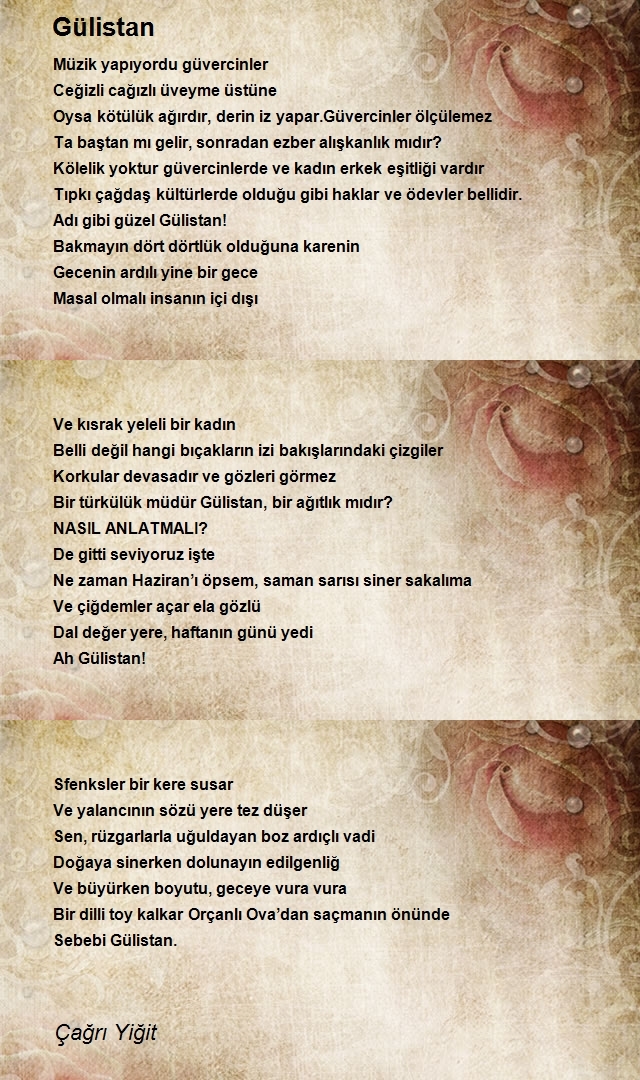 Gülistan

Müzik yapıyordu güvercinler
Ceğizli cağızlı üveyme üstüne
Oysa kötülük ağırdır, derin iz yapar.Güvercinler ölçülemez
Ta baştan mı gelir, sonradan ezber alışkanlık mıdır?
Kölelik yoktur güvercinlerde ve kadın erkek eşitliği vardır
Tıpkı çağdaş kültürlerde olduğu gibi haklar ve ödevler bellidir.
Adı gibi güzel Gülistan!
Bakmayın dört dörtlük olduğuna karenin
Gecenin ardılı yine bir gece
Masal olmalı insanın içi dışı

Ve kısrak yeleli bir kadın
Belli değil hangi bıçakların izi bakışlarındaki çizgiler
Korkular devasadır ve gözleri görmez
Bir türkülük müdür Gülistan, bir ağıtlık mıdır?
NASIL ANLATMALI?
De gitti seviyoruz işte
Ne zaman Haziran'ı öpsem, saman sarısı siner sakalıma
Ve çiğdemler açar ela gözlü
Dal değer yere, haftanın günü yedi
Ah Gülistan!

Sfenksler bir kere susar
Ve yalancının sözü yere tez düşer
Sen, rüzgarlarla uğuldayan boz ardıçlı vadi
Doğaya sinerken dolunayın edilgenliğ
Ve büyürken boyutu, geceye vura vura
Bir dilli toy kalkar Orçanlı Ova'dan saçmanın önünde
Sebebi Gülistan.

Çağrı Yiğit